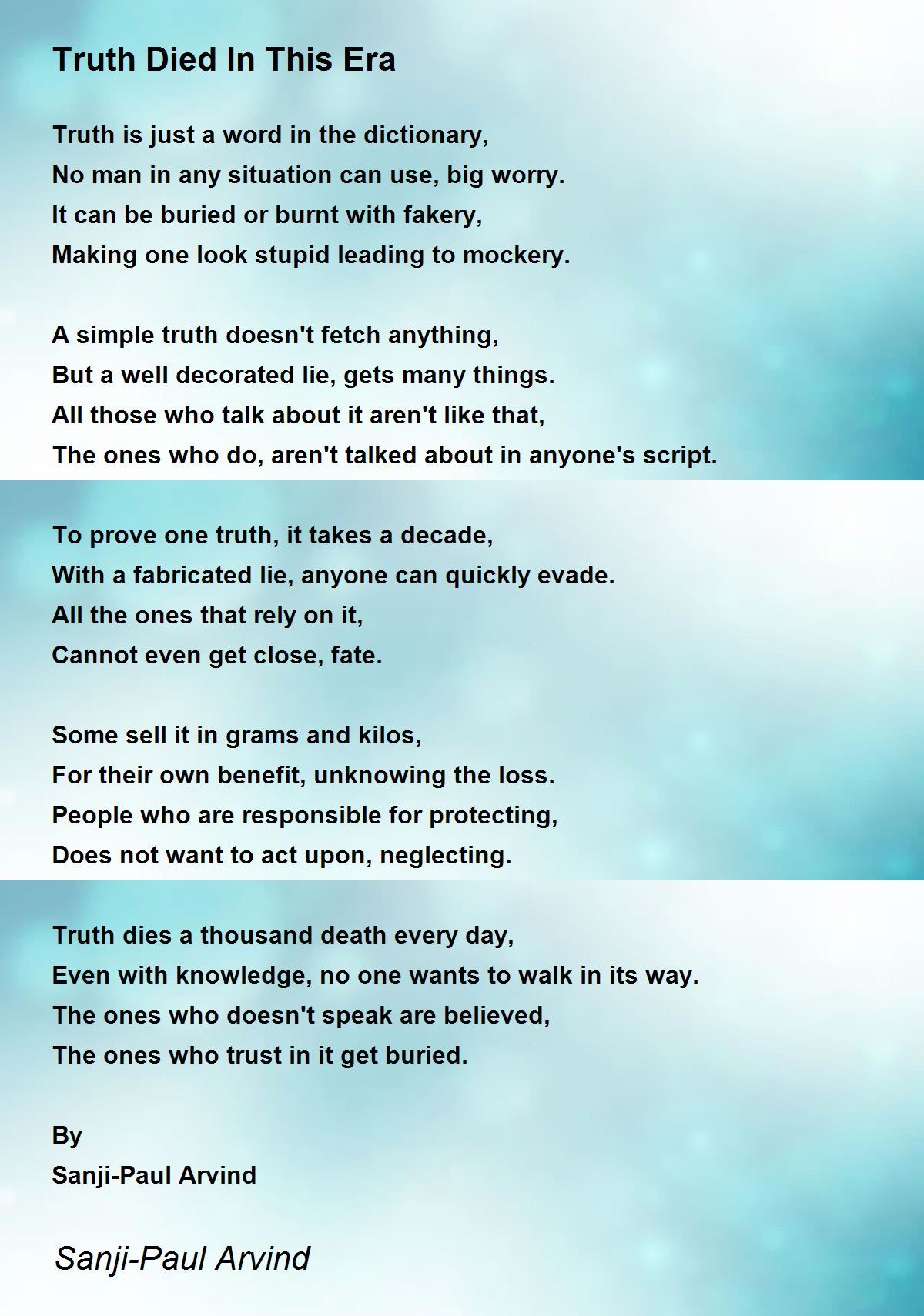 Truth Died In This Era

Truth is just a word in the dictionary,
No man in any situation can use, big worry.
It can be buried or burnt with fakery,
Making one look stupid leading to mockery.

A simple truth doesn't fetch anything,
But a well decorated lie, gets many things.
All those who talk about it aren't like that,
The ones who do, aren't talked about in anyone's script.

To prove one truth, it takes a decade,
With a fabricated lie, anyone can quickly evade.
All the ones that rely on it,
Cannot even get close, fate.

Some sell it in grams and kilos,
For their own benefit, unknowing the loss.
People who are responsible for protecting,
Does not want to act upon, neglecting.

Truth dies a thousand death every day,
Even with knowledge, no one wants to walk in its way.
The ones who doesn't speak are believed,
The ones who trust in it get buried.

By
Sanji-Paul Arvind

Sanji-Paul Arvind